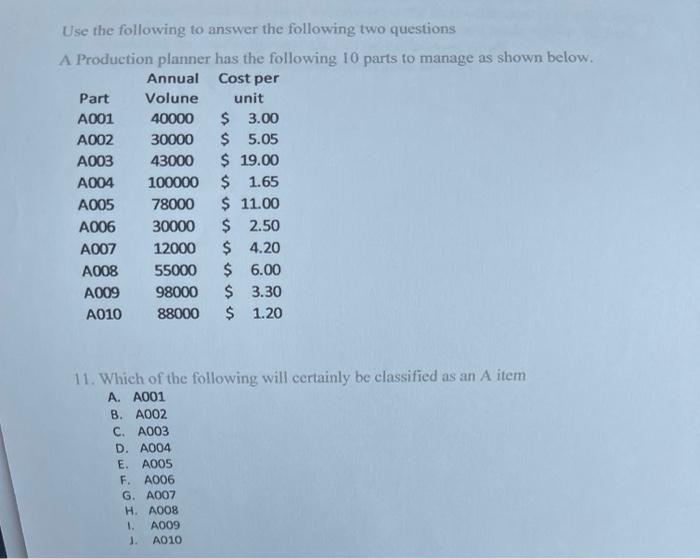 Use the following to answer the following two questions

A Production planner has the following 10 parts to manage as shown below.

| Part | Annual Volune | Cost per unit |
|---|---|---|
| A001 | 40000 | \$ 3.00 |
| A002 | 30000 | \$ 5.05 |
| A003 | 43000 | \$ 19.00 |
| A004 | 100000 | \$ 1.65 |
| A005 | 78000 | \$ 11.00 |
| A006 | 30000 | \$ 2.50 |
| A007 | 12000 | \$ 4.20 |
| A008 | 55000 | \$ 6.00 |
| A009 | 98000 | \$ 3.30 |
| A010 | 88000 | \$ 1.20 |

11. Which of the following will certainly be classified as an A item
A. A001
B. A002
C. A003
D. A004
E. A005
F. A006
G. A007
H. A008
I. A009
J. A010